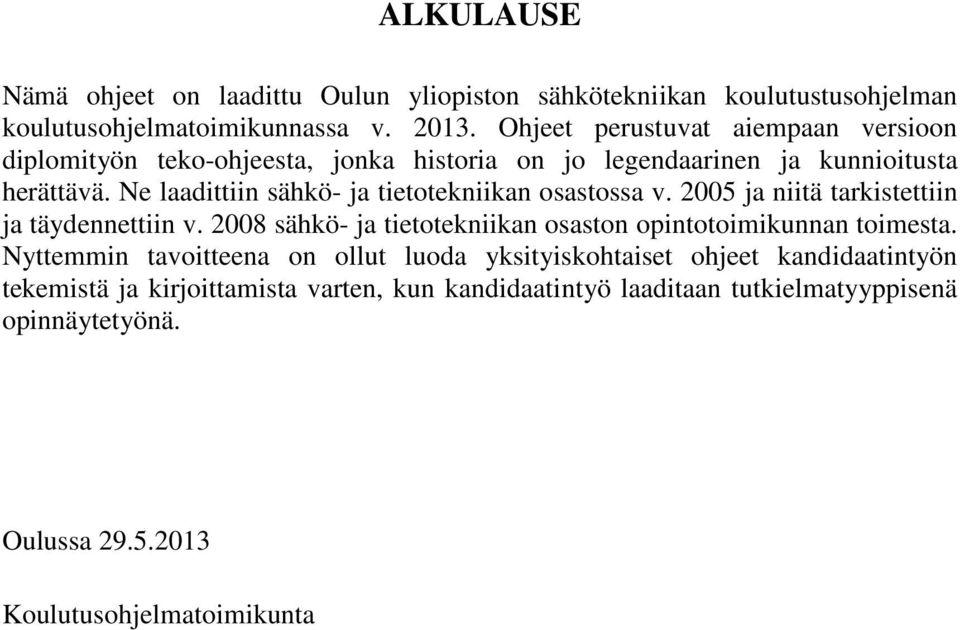 ALKULAUSE

Nämä ohjeet on laadittu Oulun yliopiston sähkötekniikan koulutustusohjelman koulutusohjelmatoimikunnassa v. 2013. Ohjeet perustuvat aiempaan versioon diplomityön teko-ohjeesta, jonka historia on jo legendaarinen ja kunnioitusta herättävä. Ne laadittiin sähkö- ja tietotekniikan osastossa v. 2005 ja niitä tarkistettiin ja täydennettiin v. 2008 sähkö- ja tietotekniikan osaston opintotoimikunnan toimesta. Nyttemmin tavoitteena on ollut luoda yksityiskohtaiset ohjeet kandidaatintyön tekemistä ja kirjoittamista varten, kun kandidaatintyö laaditaan tutkielmatyyppisenä opinnäytetyönä.

Oulussa 29.5.2013

Koulutusohjelmatoimikunta